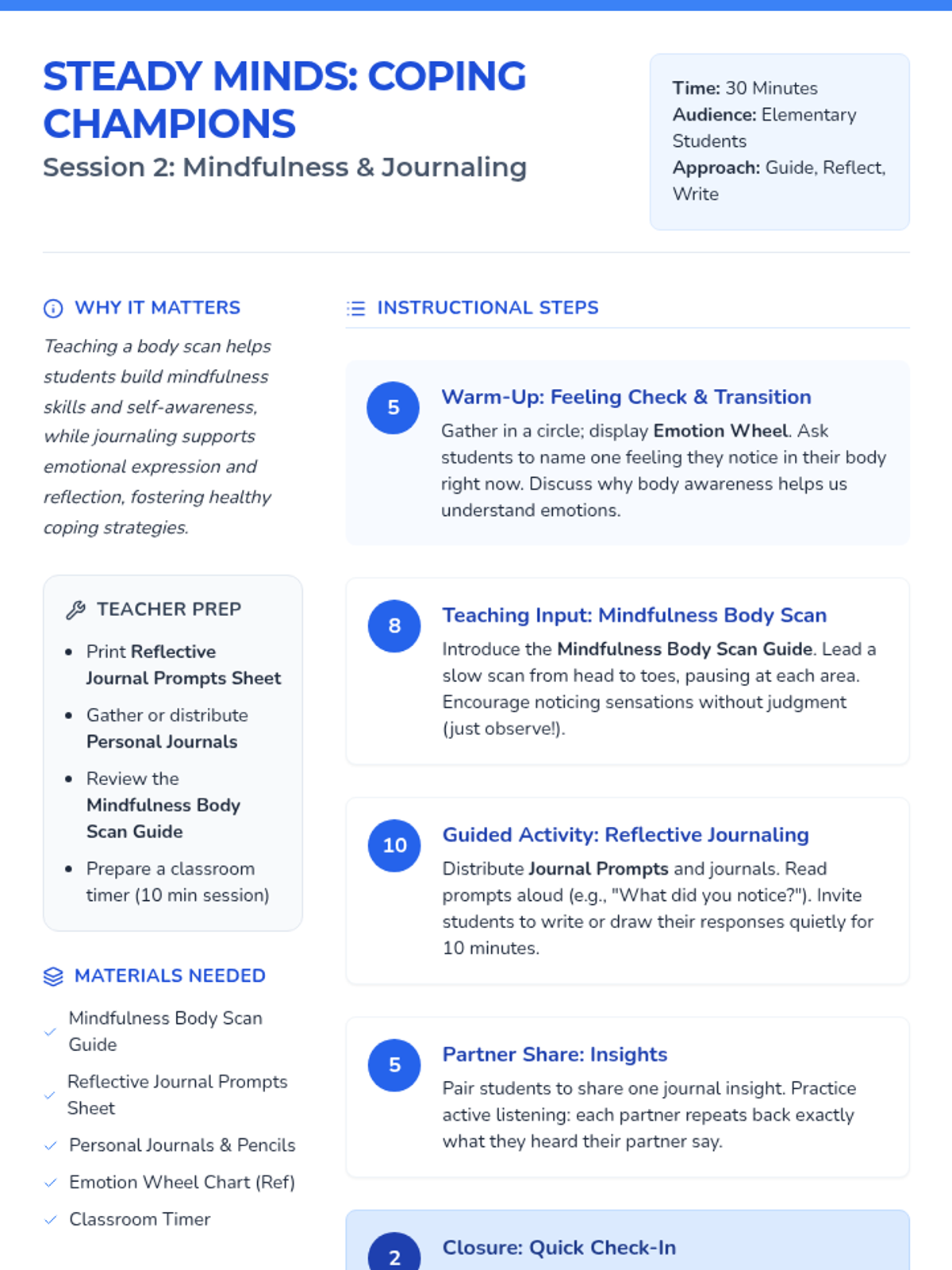 STEADY MINDS: COPING CHAMPIONS

Session 2: Mindfulness & Journaling

Time: 30 Minutes
Audience: Elementary Students
Approach: Guide, Reflect, Write

WHY IT MATTERS

Teaching a body scan helps students build mindfulness skills and self-awareness, while journaling supports emotional expression and reflection, fostering healthy coping strategies.

TEACHER PREP

• Print Reflective Journal Prompts Sheet
• Gather or distribute Personal Journals
• Review the Mindfulness Body Scan Guide
• Prepare a classroom timer (10 min session)

MATERIALS NEEDED

✓ Mindfulness Body Scan Guide
✓ Reflective Journal Prompts Sheet
✓ Personal Journals & Pencils
✓ Emotion Wheel Chart (Ref)
✓ Classroom Timer

INSTRUCTIONAL STEPS

5
Warm-Up: Feeling Check & Transition
Gather in a circle; display Emotion Wheel. Ask students to name one feeling they notice in their body right now. Discuss why body awareness helps us understand emotions.

8
Teaching Input: Mindfulness Body Scan
Introduce the Mindfulness Body Scan Guide. Lead a slow scan from head to toes, pausing at each area. Encourage noticing sensations without judgment (just observe!).

10
Guided Activity: Reflective Journaling
Distribute Journal Prompts and journals. Read prompts aloud (e.g., "What did you notice?"). Invite students to write or draw their responses quietly for 10 minutes.

5
Partner Share: Insights
Pair students to share one journal insight. Practice active listening: each partner repeats back exactly what they heard their partner say.

2
Closure: Quick Check-In